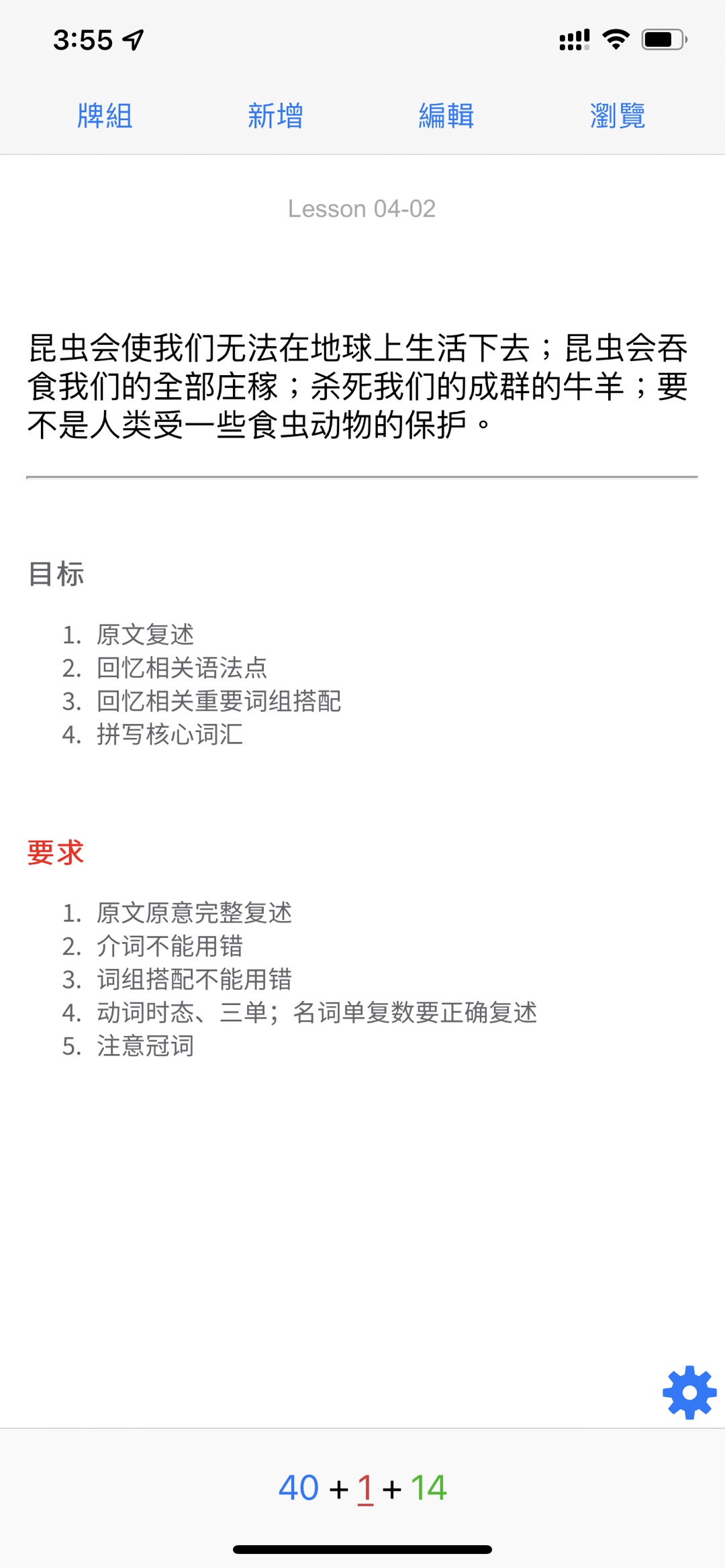 3:55

牌組 新增 編輯 瀏覽

Lesson 04-02

昆虫会使我们无法在地球上生活下去；昆虫会吞食我们的全部庄稼；杀死我们的成群的牛羊；要不是人类受一些食虫动物的保护。

目标

1. 原文复述
2. 回忆相关语法点
3. 回忆相关重要词组搭配
4. 拼写核心词汇

要求

1. 原文原意完整复述
2. 介词不能用错
3. 词组搭配不能用错
4. 动词时态、三单；名词单复数要正确复述
5. 注意冠词

40 + 1 + 14